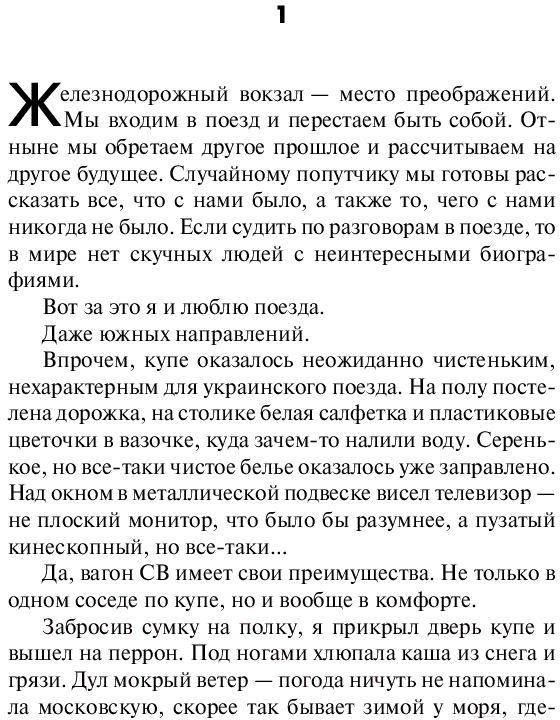 1

Железнодорожный вокзал — место преображений. Мы входим в поезд и перестаем быть собой. Отныне мы обретаем другое прошлое и рассчитываем на другое будущее. Случайному попутчику мы готовы рассказать все, что с нами было, а также то, чего с нами никогда не было. Если судить по разговорам в поезде, то в мире нет скучных людей с неинтересными биографиями.

Вот за это я и люблю поезда.

Даже южных направлений.

Впрочем, купе оказалось неожиданно чистеньким, нехарактерным для украинского поезда. На полу постелена дорожка, на столике белая салфетка и пластиковые цветочки в вазочке, куда зачем-то налили воду. Серенькое, но все-таки чистое белье оказалось уже заправлено. Над окном в металлической подвеске висел телевизор — не плоский монитор, что было бы разумнее, а пузатый кинескопный, но все-таки...

Да, вагон СВ имеет свои преимущества. Не только в одном соседе по купе, но и вообще в комфорте.

Забросив сумку на полку, я прикрыл дверь купе и вышел на перрон. Под ногами хлюпала каша из снега и грязи. Дул мокрый ветер — погода ничуть не напоминала московскую, скорее так бывает зимой у моря, где-